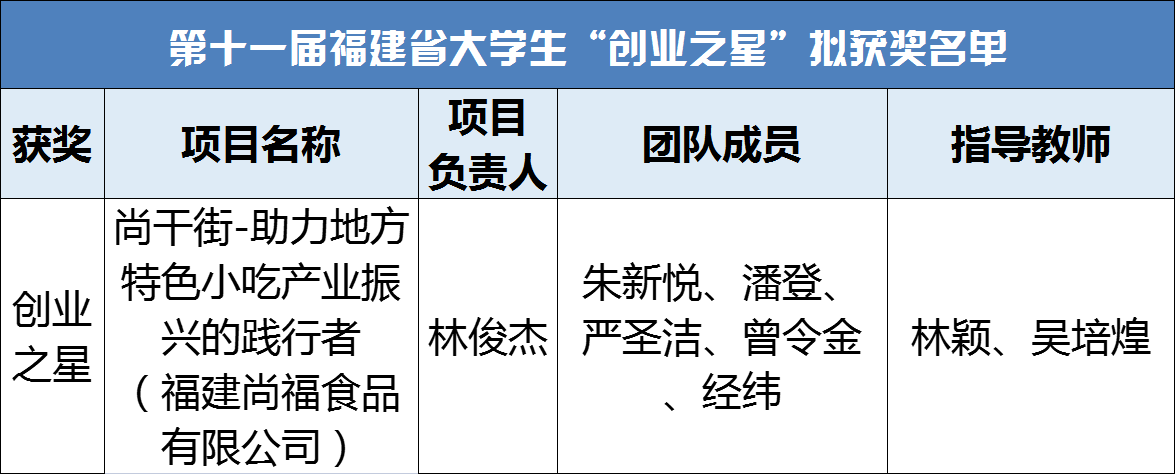 第十一届福建省大学生“创业之星”拟获奖名单

| 获奖 | 项目名称 | 项目负责人 | 团队成员 | 指导教师 |
|---|---|---|---|---|
| 创业之星 | 尚干街-助力地方特色小吃产业振兴的践行者（福建尚福食品有限公司） | 林俊杰 | 朱新悦、潘登、严圣洁、曾令金、经纬 | 林颖、吴培煌 |